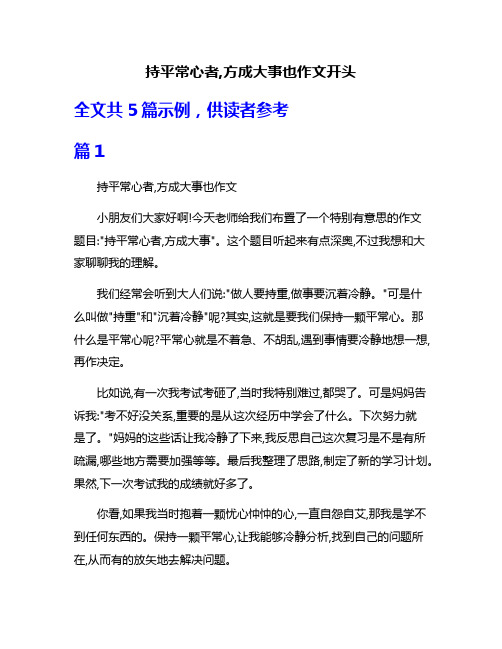 持平常心者,方成大事也作文开头

全文共 5 篇示例，供读者参考

篇 1

持平常心者,方成大事也作文

小朋友们大家好啊!今天老师给我们布置了一个特别有意思的作文题目:"持平常心者,方成大事"。这个题目听起来有点深奥,不过我想和大家聊聊我的理解。

我们经常会听到大人们说:"做人要持重,做事要沉着冷静。"可是什么叫做"持重"和"沉着冷静"呢?其实,这就是要我们保持一颗平常心。那什么是平常心呢?平常心就是不着急、不胡乱,遇到事情要冷静地想一想,再作决定。

比如说,有一次我考试考砸了,当时我特别难过,都哭了。可是妈妈告诉我:"考不好没关系,重要的是从这次经历中学会了什么。下次努力就是了。"妈妈的这些话让我冷静了下来,我反思自己这次复习是不是有所疏漏,哪些地方需要加强等等。最后我整理了思路,制定了新的学习计划。果然,下一次考试我的成绩就好多了。

你看,如果我当时抱着一颗忧心忡忡的心,一直自怨自艾,那我是学不到任何东西的。保持一颗平常心,让我能够冷静分析,找到自己的问题所在,从而有的放矢地去解决问题。